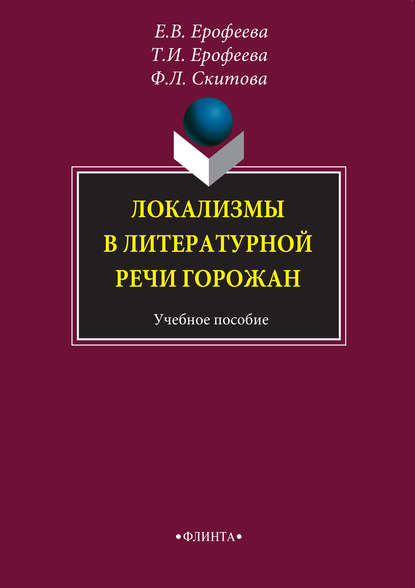 Е.В. Ерофеева
Т.И. Ерофеева
Ф.Л. Скитова

ЛОКАЛИЗМЫ В ЛИТЕРАТУРНОЙ РЕЧИ ГОРОЖАН

Учебное пособие

•ФЛИНТА•